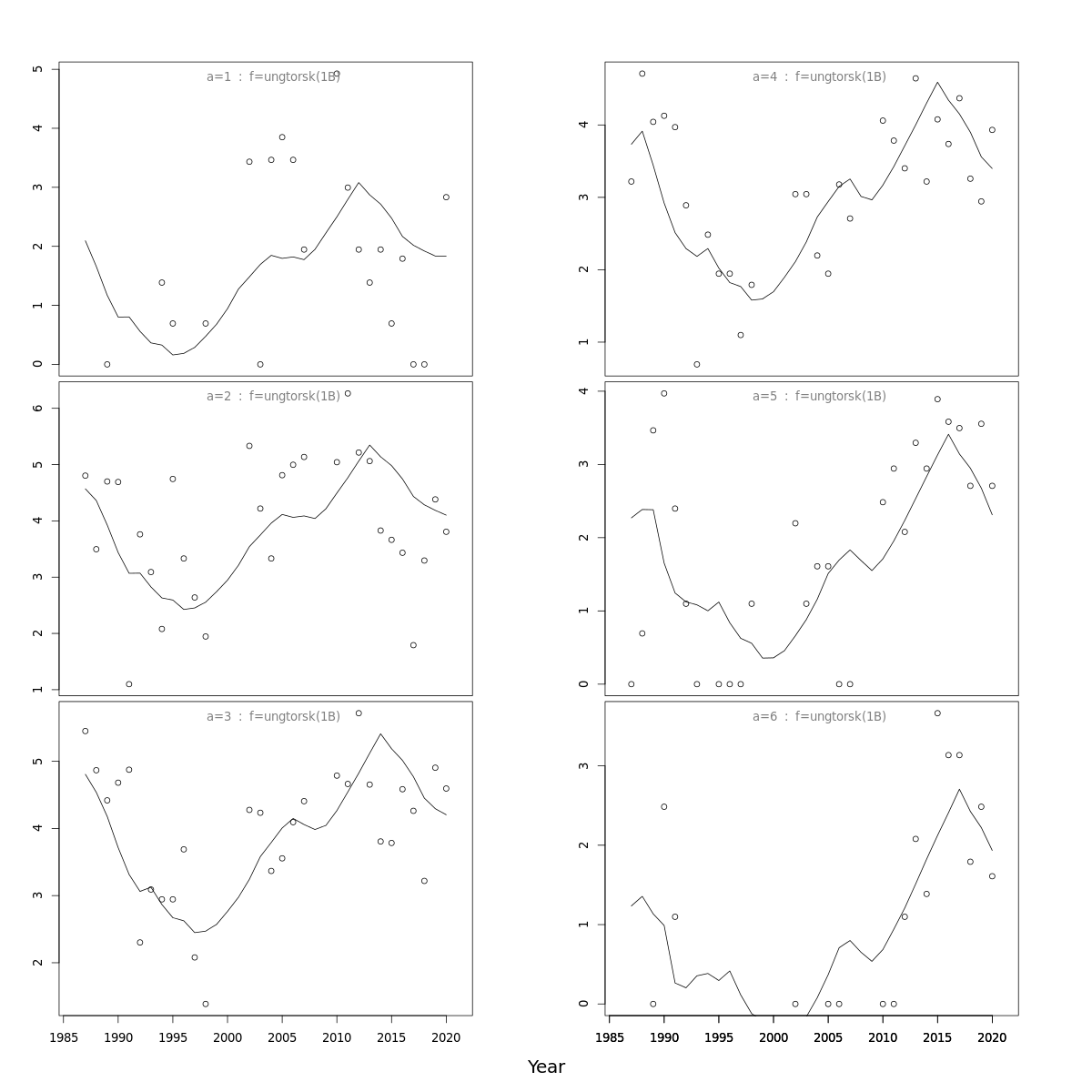 a=1 : f=ungtorsk(1B)

0
1
2
3
4
5

a=2 : f=ungtorsk(1B)

1
2
3
4
5
6

a=3 : f=ungtorsk(1B)

2
3
4
5

1985 1990 1995 2000 2005 2010 2015 2020

a=4 : f=ungtorsk(1B)

1
2
3
4

a=5 : f=ungtorsk(1B)

0
1
2
3
4

a=6 : f=ungtorsk(1B)

0
1
2
3

1985 1990 1995 2000 2005 2010 2015 2020

Year